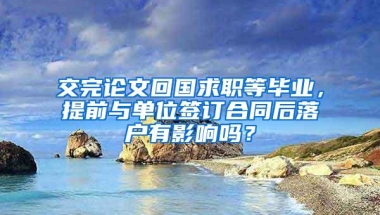 交完论文回国求职等毕业，提前与单位签订合同后落户有影响吗？